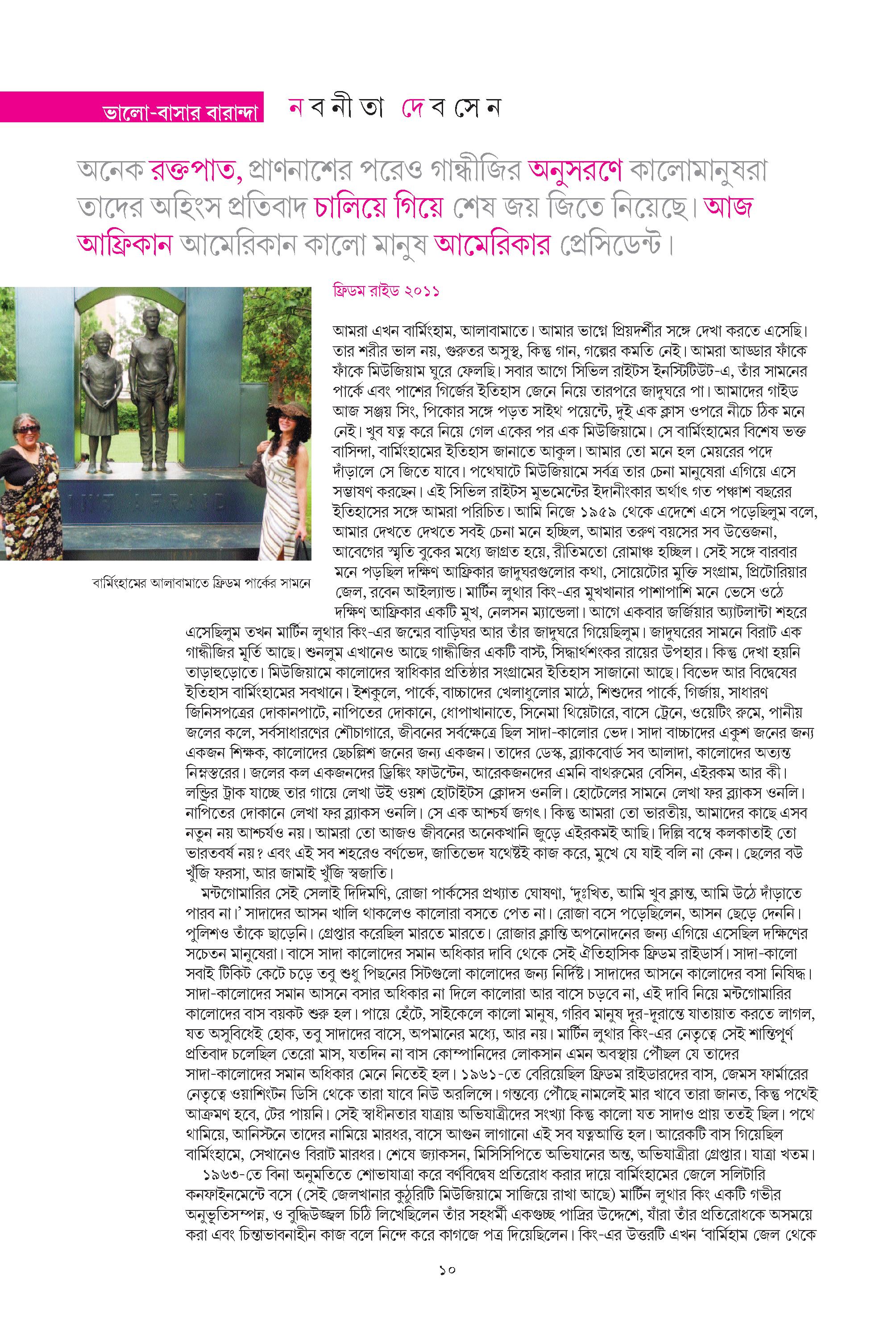 ভালো-বাসার বারান্দা

নবনীতা দেবসেন

অনেক রক্তপাত, প্রাণনাশের পরেও গান্ধীজির অনুসরণে কালোমানুষরা তাদের অহিংস প্রতিবাদ চালিয়ে গিয়ে শেষ জয় জিতে নিয়েছে। আজ আফ্রিকান আমেরিকান কালো মানুষ আমেরিকার প্রেসিডেন্ট।

বার্মিংহামের আলাবামাতে ফ্রিডম পার্কের সামনে

ফ্রিডম রাইড ২০১১

আমরা এখন বার্মিংহাম, আলাবামাতে। আমার ভাগ্নে প্রিয়দর্শীর সঙ্গে দেখা করতে এসেছি। তার শরীর ভাল নয়, গুরুতর অসুস্থ, কিন্তু গান, গল্পের কমতি নেই। আমরা আড্ডার ফাঁকে ফাঁকে মিউজিয়াম ঘুরে ফেলছি। সবার আগে সিভিল রাইটস ইনস্টিটিউট-এ, তাঁর সামনের পার্কে এবং পাশের গির্জের ইতিহাস জেনে নিয়ে তারপরে জাদুঘরে পা। আমাদের গাইড আজ সঞ্জয় সিং, পিকোর সঙ্গে পড়ত সাইথ পয়েন্টে, দুই এক ক্লাস ওপরে নীচে ঠিক মনে নেই। খুব যত্ন করে নিয়ে গেল একের পর এক মিউজিয়ামে। সে বার্মিংহামের বিশেষ ভক্ত বাসিন্দা, বার্মিংহামের ইতিহাস জানাতে আকুল। আমার তো মনে হল মেয়রের পদে দাঁড়ালে সে জিতে যাবে। পথেঘাটে মিউজিয়ামে সর্বত্র তার চেনা মানুষেরা এগিয়ে এসে সম্ভাষণ করছেন। এই সিভিল রাইটস মুভমেন্টের ইদানীংকার অর্থাৎ গত পঞ্চাশ বছরের ইতিহাসের সঙ্গে আমরা পরিচিত। আমি নিজে ১৯৫৯ থেকে এদেশে এসে পড়েছিলুম বলে, আমার দেখতে দেখতে সবই চেনা মনে হচ্ছিল, আমার তরুণ বয়সের সব উত্তেজনা, আবেগের স্মৃতি বুকের মধ্যে জাগ্রত হয়ে, রীতিমতো রোমাঞ্চ হচ্ছিল। সেই সঙ্গে বারবার মনে পড়ছিল দক্ষিণ আফ্রিকার জাদুঘরগুলোর কথা, সোয়েটোর মুক্তি সংগ্রাম, প্রিটোরিয়ার জেল, রবেন আইল্যান্ড। মার্টিন লুথার কিং-এর মুখখানার পাশাপাশি মনে ভেসে ওঠে দক্ষিণ আফ্রিকার একটি মুখ, নেলসন ম্যান্ডেলা। আগে একবার জর্জিয়ার অ্যাটলান্টা শহরে এসেছিলুম তখন মার্টিন লুথার কিং-এর জন্মের বাড়িঘর আর তাঁর জাদুঘরে গিয়েছিলুম। জাদুঘরের সামনে বিরাট এক গান্ধীজির মূর্তি আছে। শুনলুম এখানেও আছে গান্ধীজির একটি বাস্ট, সিদ্ধার্থশংকর রায়ের উপহার। কিন্তু দেখা হয়নি তাড়াহুড়োতে। মিউজিয়ামে কালোদের স্বাধিকার প্রতিষ্ঠার সংগ্রামের ইতিহাস সাজানো আছে। বিভেদ আর বিদ্বেষের ইতিহাস বার্মিংহামের সবখানে। ইশকুলে, পার্কে, বাচ্চাদের খেলাধুলোর মাঠে, শিশুদের পার্কে, গির্জায়, সাধারণ জিনিসপত্রের দোকানপাটে, নাপিতের দোকানে, ধোপাখানাতে, সিনেমা থিয়েটারে, বাসে ট্রেনে, ওয়েটিং রুমে, পানীয় জলের কলে, সর্বসাধারণের শৌচাগারে, জীবনের সর্বক্ষেত্রে ছিল সাদা-কালোর ভেদ। সাদা বাচ্চাদের একুশ জনের জন্য একজন শিক্ষক, কালোদের ছেচল্লিশ জনের জন্য একজন। তাদের ডেস্ক, ব্ল্যাকবোর্ড সব আলাদা, কালোদের অত্যন্ত নিম্নস্তরের। জলের কল একজনদের ড্রিঙ্কিং ফাউন্টেন, আরেকজনদের এমনি বাথরুমের বেসিন, এইরকম আর কী। লন্ড্রির ট্রাক যাচ্ছে তার গায়ে লেখা উই ওয়শ হোটাইটস ক্লোদস ওনলি। হোটেলের সামনে লেখা ফর ব্ল্যাকস ওনলি। নাপিতের দোকানে লেখা ফর ব্ল্যাকস ওনলি। সে এক আশ্চর্য জগৎ। কিন্তু আমরা তো ভারতীয়, আমাদের কাছে এসব নতুন নয় আশ্চর্যও নয়। আমরা তো আজও জীবনের অনেকখানি জুড়ে এইরকমই আছি। দিল্লি বম্বে কলকাতাই তো ভারতবর্ষ নয়? এবং এই সব শহরেও বর্ণভেদ, জাতিভেদ যথেষ্টই কাজ করে, মুখে যে যাই বলি না কেন। ছেলের বউ খুঁজি ফরসা, আর জামাই খুঁজি স্বজাতি।

মন্টগোমারির সেই সেলাই দিদিমণি, রোজা পার্কসের প্রখ্যাত ঘোষণা, 'দুঃখিত, আমি খুব ক্লান্ত, আমি উঠে দাঁড়াতে পারব না।' সাদাদের আসন খালি থাকলেও কালোরা বসতে পেত না। রোজা বসে পড়েছিলেন, আসন ছেড়ে দেননি। পুলিশও তাঁকে ছাড়েনি। গ্রেপ্তার করেছিল মারতে মারতে। রোজার ক্লান্তি অপনোদনের জন্য এগিয়ে এসেছিল দক্ষিণের সচেতন মানুষেরা। বাসে সাদা কালোদের সমান অধিকার দাবি থেকে সেই ঐতিহাসিক ফ্রিডম রাইডার্স। সাদা-কালো সবাই টিকিট কেটে চড়ে তবু শুধু পিছনের সিটগুলো কালোদের জন্য নির্দিষ্ট। সাদাদের আসনে কালোদের বসা নিষিদ্ধ। সাদা-কালোদের সমান আসনে বসার অধিকার না দিলে কালোরা আর বাসে চড়বে না, এই দাবি নিয়ে মন্টগোমারির কালোদের বাস বয়কট শুরু হল। পায়ে হেঁটে, সাইকেলে কালো মানুষ, গরিব মানুষ দূর-দূরান্তে যাতায়াত করতে লাগল, যত অসুবিধেই হোক, তবু সাদাদের বাসে, অপমানের মধ্যে, আর নয়। মার্টিন লুথার কিং-এর নেতৃত্বে সেই শান্তিপূর্ণ প্রতিবাদ চলেছিল তেরো মাস, যতদিন না বাস কোম্পানিদের লোকসান এমন অবস্থায় পৌঁছল যে তাদের সাদা-কালোদের সমান অধিকার মেনে নিতেই হল। ১৯৬১-তে বেরিয়েছিল ফ্রিডম রাইডারদের বাস, জেমস ফার্মারের নেতৃত্বে ওয়াশিংটন ডিসি থেকে তারা যাবে নিউ অরলিন্সে। গন্তব্যে পৌঁছে নামলেই মার খাবে তারা জানত, কিন্তু পথেই আক্রমণ হবে, টের পায়নি। সেই স্বাধীনতার যাত্রায় অভিযাত্রীদের সংখ্যা কিন্তু কালো যত সাদাও প্রায় ততই ছিল। পথে থামিয়ে, আনিস্টনে তাদের নামিয়ে মারধর, বাসে আগুন লাগানো এই সব যত্নআত্তি হল। আরেকটি বাস গিয়েছিল বার্মিংহামে, সেখানেও বিরাট মারধর। শেষে জ্যাকসন, মিসিসিপিতে অভিযানের অন্ত, অভিযাত্রীরা গ্রেপ্তার। যাত্রা খতম।

১৯৬৩-তে বিনা অনুমতিতে শোভাযাত্রা করে বর্ণবিদ্বেষ প্রতিরোধ করার দায়ে বার্মিংহামের জেলে সলিটারি কনফাইনমেন্টে বসে (সেই জেলখানার কুঠুরিটি মিউজিয়ামে সাজিয়ে রাখা আছে) মার্টিন লুথার কিং একটি গভীর অনুভূতিসম্পন্ন, ও বুদ্ধিউজ্জ্বল চিঠি লিখেছিলেন তাঁর সহধর্মী একগুচ্ছ পাদ্রির উদ্দেশে, যাঁরা তাঁর প্রতিরোধকে অসময়ে করা এবং চিন্তাভাবনাহীন কাজ বলে নিন্দে করে কাগজে পত্র দিয়েছিলেন। কিং-এর উত্তরটি এখন 'বার্মিহাম জেল থেকে

১০